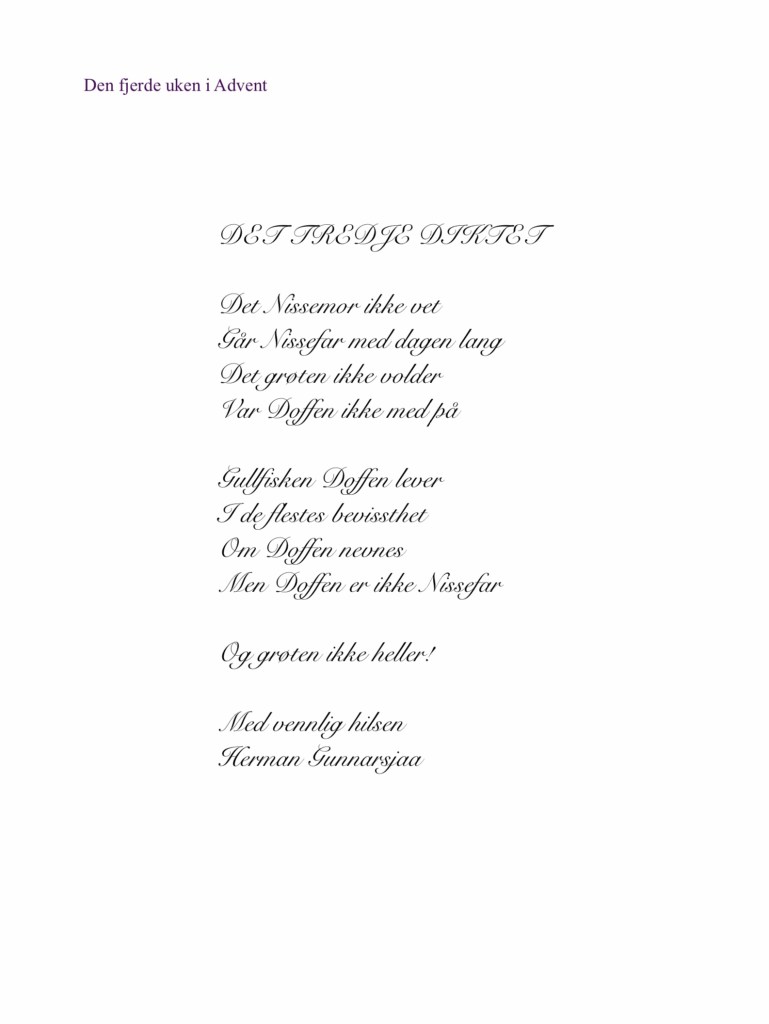 Den fjerde uken i Advent

DET TREDJE DIKTET

Det Nissemor ikke vet
Går Nissefar med dagen lang
Det grøten ikke volder
Var Doffen ikke med på

Gullfisken Doffen lever
I de flestes bevissthet
Om Doffen nevnes
Men Doffen er ikke Nissefar

Og grøten ikke heller!

Med vennlig hilsen
Herman Gunnarsjaa